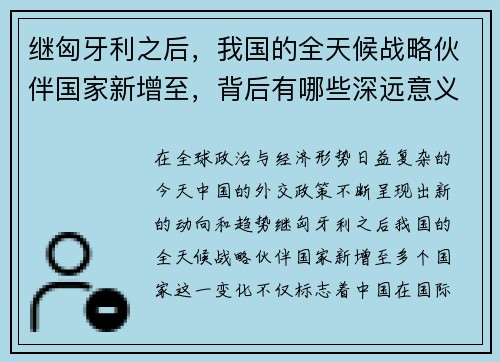 继匈牙利之后，我国的全天候战略伙伴国家新增至，背后有哪些深远意义

在全球政治与经济形势日益复杂的今天中国的外交政策不断呈现出新的动向和趋势继匈牙利之后我国的全天候战略伙伴国家新增至多个国家这一变化不仅标志着中国在国际